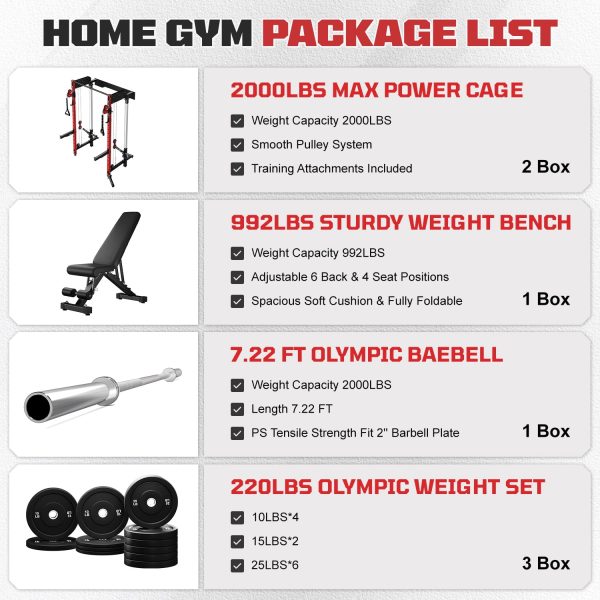 HOME GYM PACKAGE LIST

2000LBS MAX POWER CAGE

☑ Weight Capacity 2000LBS
☑ Smooth Pulley System
☑ Training Attachments Included

2 Box

992LBS STURDY WEIGHT BENCH

☑ Weight Capacity 992LBS
☑ Adjustable 6 Back & 4 Seat Positions
☑ Spacious Soft Cushion & Fully Foldable

1 Box

7.22 FT OLYMPIC BAEBELL

☑ Weight Capacity 2000LBS
☑ Length 7.22 FT
☑ PS Tensile Strength Fit 2" Barbell Plate

1 Box

220LBS OLYMPIC WEIGHT SET

☑ 10LBS*4
☑ 15LBS*2
☑ 25LBS*6

3 Box